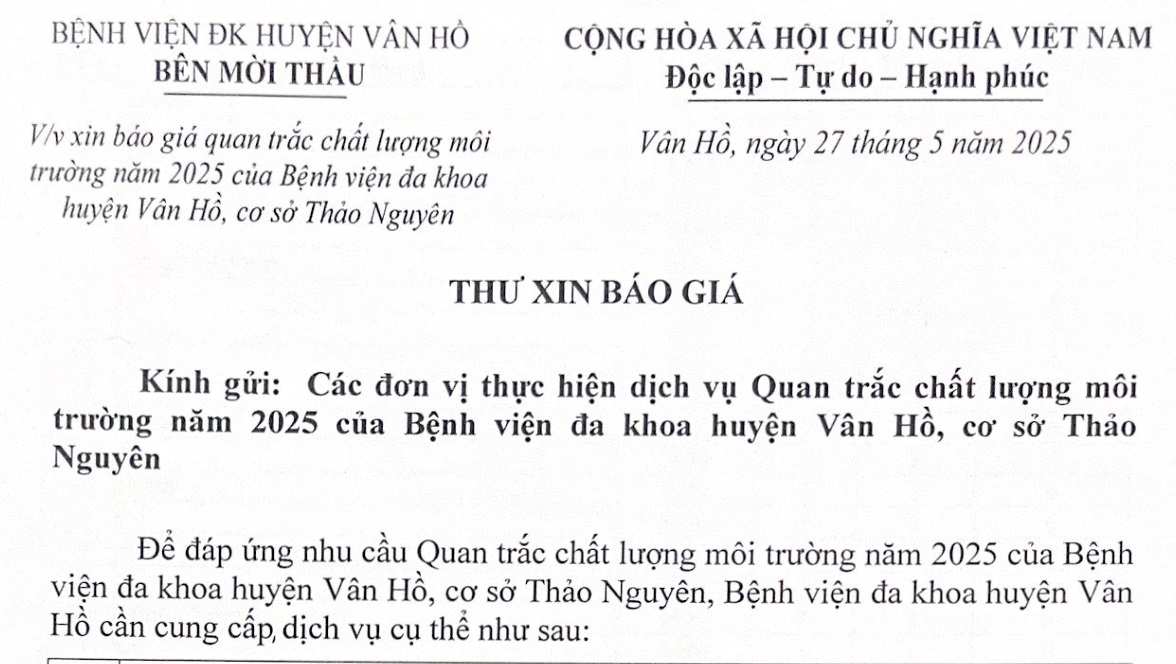 BỆNH VIỆN ĐK HUYỆN VÂN HỒ
BÊN MỜI THẦU

V/v xin báo giá quan trắc chất lượng môi trường năm 2025 của Bệnh viện đa khoa huyện Vân Hồ, cơ sở Thảo Nguyên

CỘNG HÒA XÃ HỘI CHỦ NGHĨA VIỆT NAM
Độc lập – Tự do – Hạnh phúc

Vân Hồ, ngày 27 tháng 5 năm 2025

THƯ XIN BÁO GIÁ

Kính gửi: Các đơn vị thực hiện dịch vụ Quan trắc chất lượng môi trường năm 2025 của Bệnh viện đa khoa huyện Vân Hồ, cơ sở Thảo Nguyên

Để đáp ứng nhu cầu Quan trắc chất lượng môi trường năm 2025 của Bệnh viện đa khoa huyện Vân Hồ, cơ sở Thảo Nguyên, Bệnh viện đa khoa huyện Vân Hồ cần cung cấp, dịch vụ cụ thể như sau: